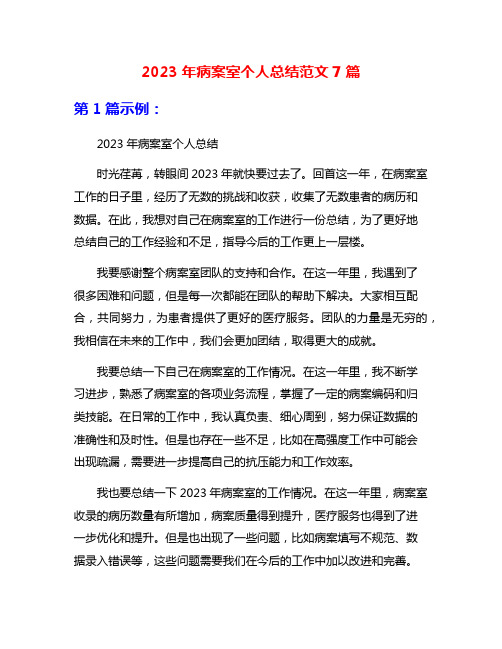 2023 年病案室个人总结范文 7 篇

第 1 篇示例：

2023 年病案室个人总结

时光荏苒，转眼间 2023 年就快要过去了。回首这一年，在病案室工作的日子里，经历了无数的挑战和收获，收集了无数患者的病历和数据。在此，我想对自己在病案室的工作进行一份总结，为了更好地总结自己的工作经验和不足，指导今后的工作更上一层楼。

我要感谢整个病案室团队的支持和合作。在这一年里，我遇到了很多困难和问题，但是每一次都能在团队的帮助下解决。大家相互配合，共同努力，为患者提供了更好的医疗服务。团队的力量是无穷的，我相信在未来的工作中，我们会更加团结，取得更大的成就。

我要总结一下自己在病案室的工作情况。在这一年里，我不断学习进步，熟悉了病案室的各项业务流程，掌握了一定的病案编码和归类技能。在日常的工作中，我认真负责、细心周到，努力保证数据的准确性和及时性。但是也存在一些不足，比如在高强度工作中可能会出现疏漏，需要进一步提高自己的抗压能力和工作效率。

我也要总结一下 2023 年病案室的工作情况。在这一年里，病案室收录的病历数量有所增加，病案质量得到提升，医疗服务也得到了进一步优化和提升。但是也出现了一些问题，比如病案填写不规范、数据录入错误等，这些问题需要我们在今后的工作中加以改进和完善。